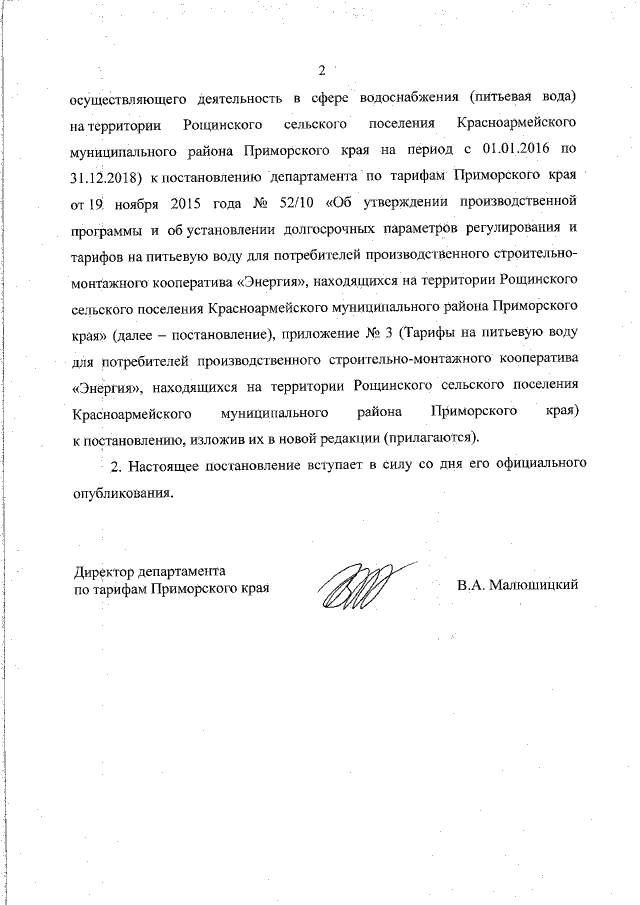 2

осуществляющего деятельность в сфере водоснабжения (питьевая вода) на территории Рощинского сельского поселения Красноармейского муниципального района Приморского края на период с 01.01.2016 по 31.12.2018) к постановлению департамента по тарифам Приморского края от 19 ноября 2015 года № 52/10 «Об утверждении производственной программы и об установлении долгосрочных параметров регулирования и тарифов на питьевую воду для потребителей производственного строительно-монтажного кооператива «Энергия», находящихся на территории Рощинского сельского поселения Красноармейского муниципального района Приморского края» (далее – постановление), приложение № 3 (Тарифы на питьевую воду для потребителей производственного строительно-монтажного кооператива «Энергия», находящихся на территории Рощинского сельского поселения Красноармейского муниципального района Приморского края) к постановлению, изложив их в новой редакции (прилагаются).

2. Настоящее постановление вступает в силу со дня его официального опубликования.

Директор департамента
по тарифам Приморского края

В.А. Малюшицкий